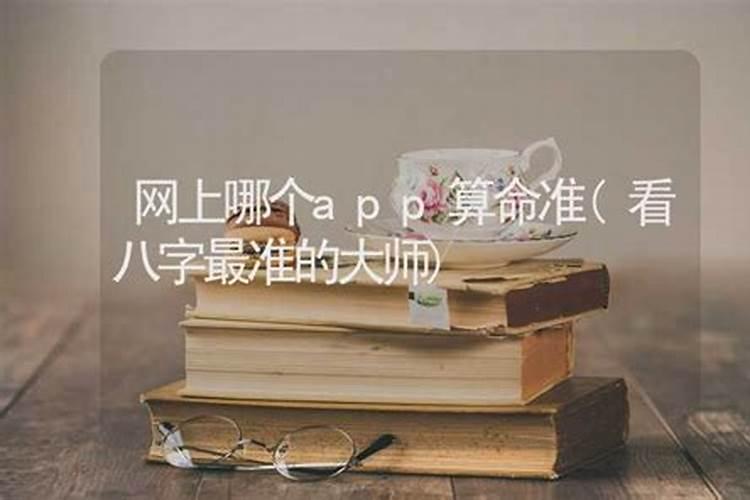 网上哪个app算命准（看八字最准的大师）